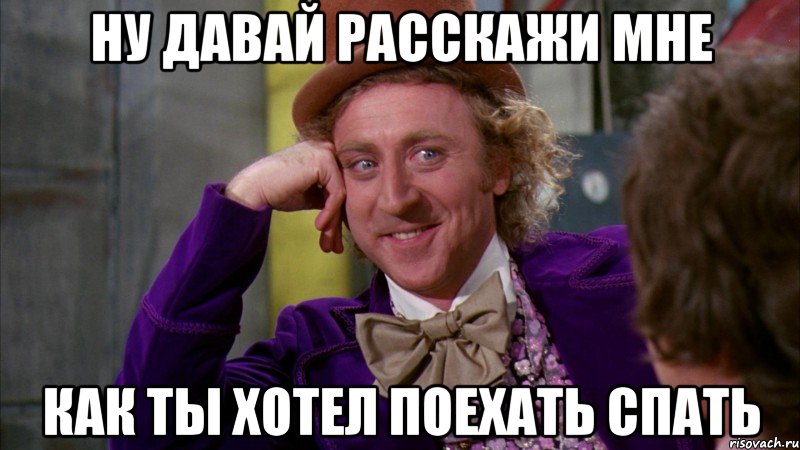 НУ ДАВАЙ РАССКАЖИ МНЕ

КАК ТЫ ХОТЕЛ ПОЕХАТЬ СПАТЬ

risovach.ru